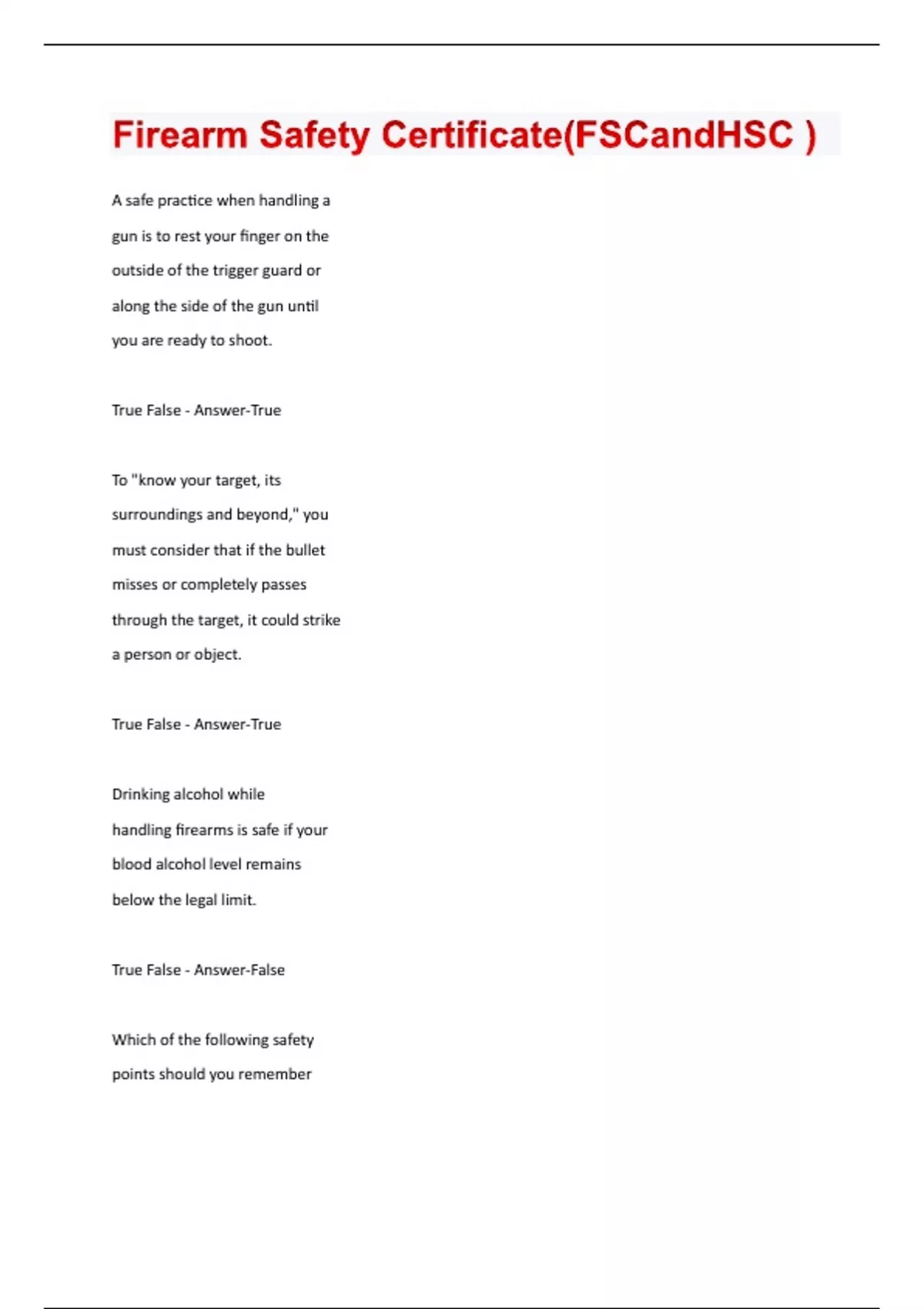 Firearm Safety Certificate(FSCandHSC )

A safe practice when handling a gun is to rest your finger on the outside of the trigger guard or along the side of the gun until you are ready to shoot.

True False - Answer-True

To "know your target, its surroundings and beyond," you must consider that if the bullet misses or completely passes through the target, it could strike a person or object.

True False - Answer-True

Drinking alcohol while handling firearms is safe if your blood alcohol level remains below the legal limit.

True False - Answer-False

Which of the following safety points should you remember